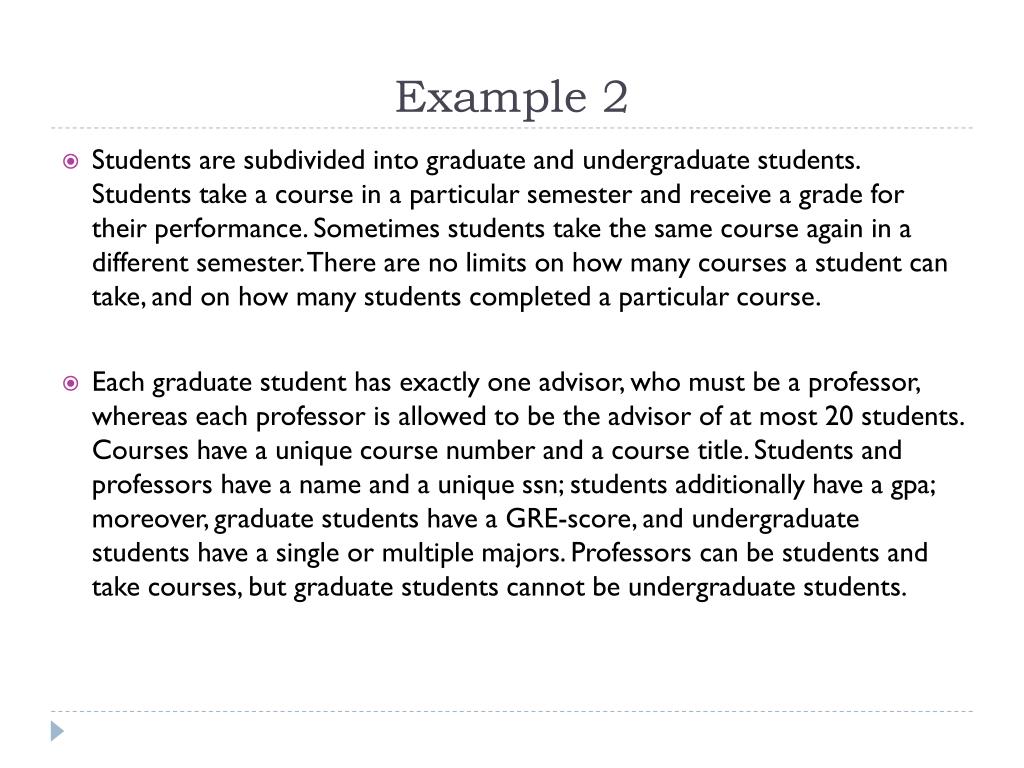 Example 2

Students are subdivided into graduate and undergraduate students. Students take a course in a particular semester and receive a grade for their performance. Sometimes students take the same course again in a different semester. There are no limits on how many courses a student can take, and on how many students completed a particular course.

Each graduate student has exactly one advisor, who must be a professor, whereas each professor is allowed to be the advisor of at most 20 students. Courses have a unique course number and a course title. Students and professors have a name and a unique ssn; students additionally have a gpa; moreover, graduate students have a GRE-score, and undergraduate students have a single or multiple majors. Professors can be students and take courses, but graduate students cannot be undergraduate students.